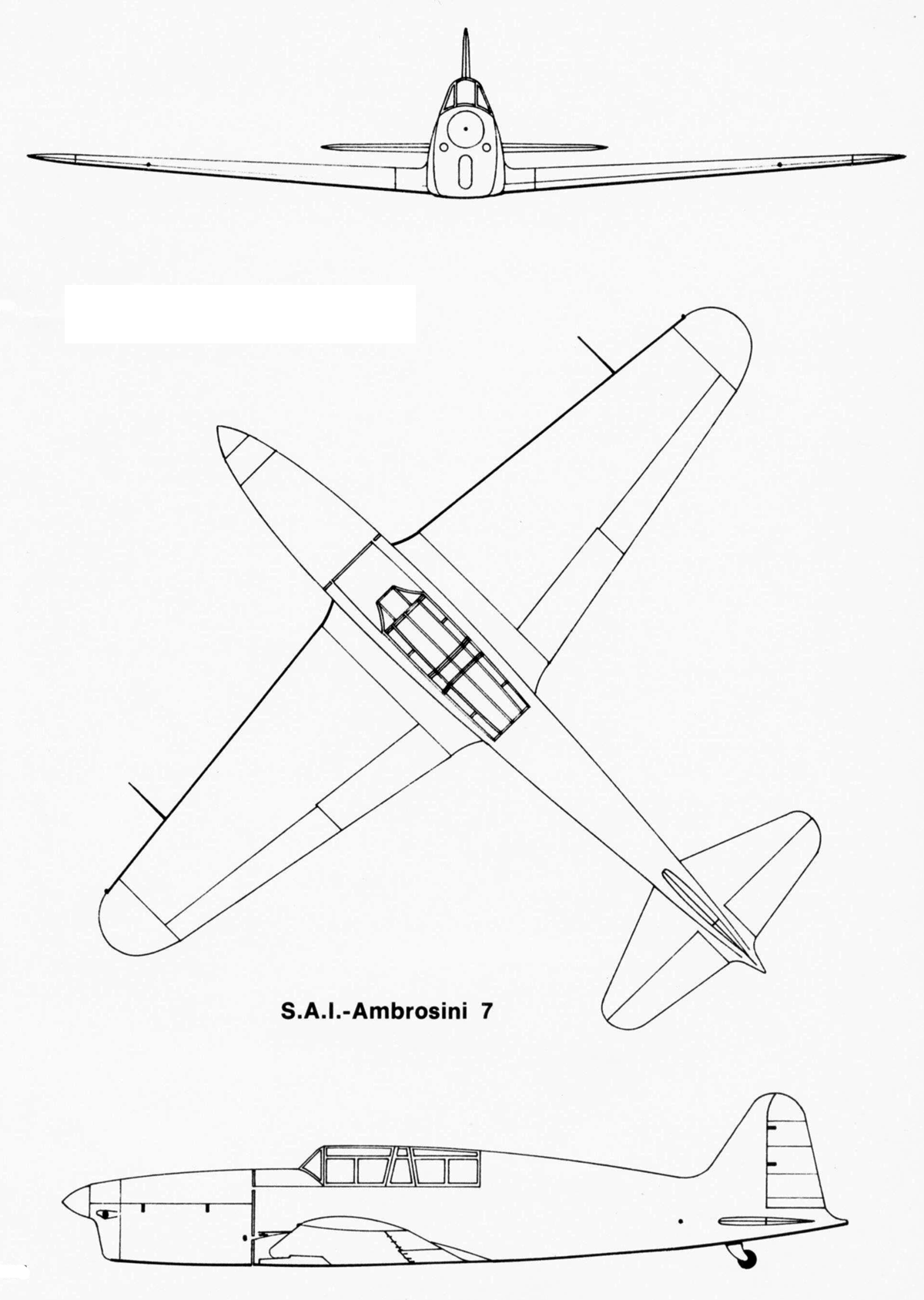 S.A.I.-Ambrosini 7